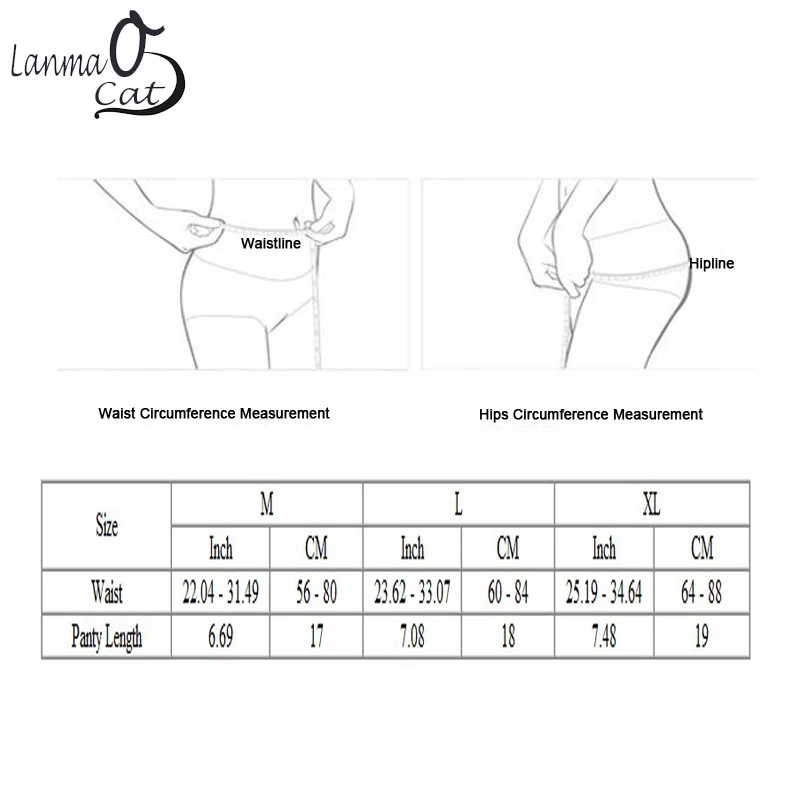 Lanma Cat

Waistline

Hipline

Waist Circumference Measurement

Hips Circumference Measurement

| Size | M | | L | | XL | |
|---|---|---|---|---|---|---|
| | Inch | CM | Inch | CM | Inch | CM |
| Waist | 22.04 - 31.49 | 56 - 80 | 23.62 - 33.07 | 60 - 84 | 25.19 - 34.64 | 64 - 88 |
| Panty Length | 6.69 | 17 | 7.08 | 18 | 7.48 | 19 |